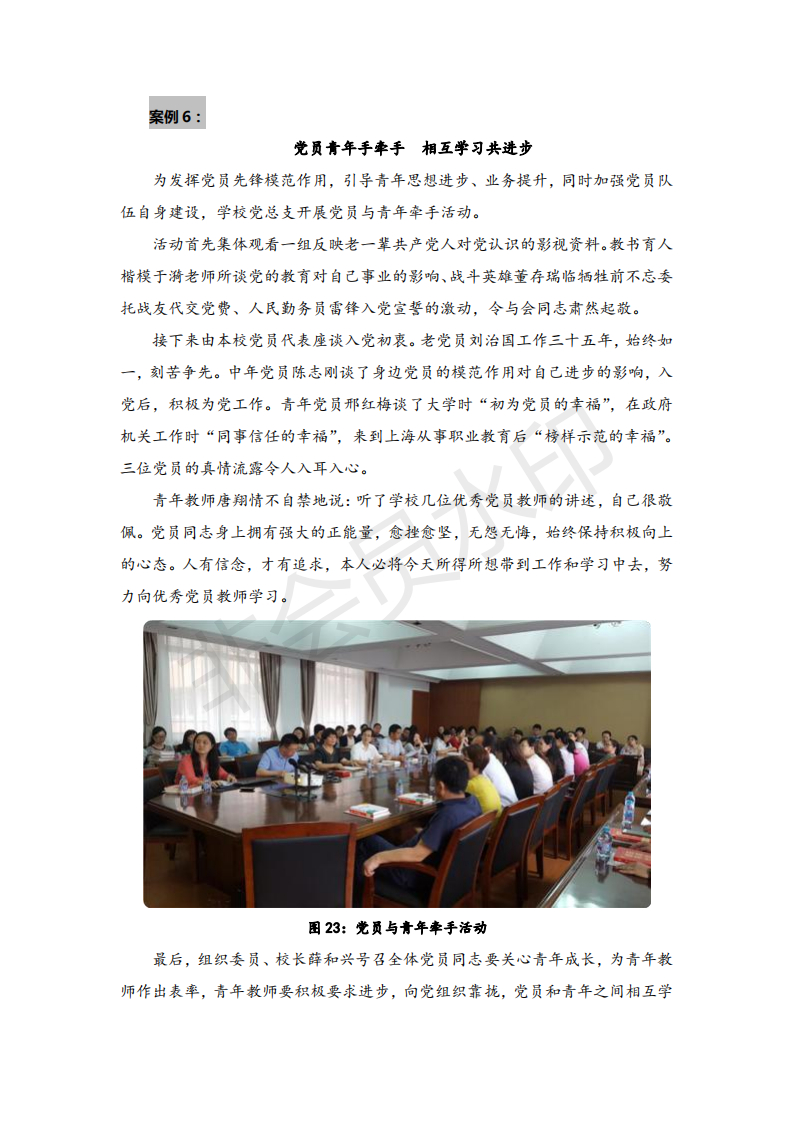 案例 6：

党员青年手牵手　相互学习共进步

为发挥党员先锋模范作用，引导青年思想进步、业务提升，同时加强党员队伍自身建设，学校党总支开展党员与青年牵手活动。

活动首先集体观看一组反映老一辈共产党人对党认识的影视资料。教书育人楷模于漪老师所谈党的教育对自己事业的影响、战斗英雄董存瑞临牺牲前不忘委托战友代交党费、人民勤务员雷锋入党宣誓的激动，令与会同志肃然起敬。

接下来由本校党员代表座谈入党初衷。老党员刘治国工作三十五年，始终如一，刻苦争先。中年党员陈志刚谈了身边党员的模范作用对自己进步的影响，入党后，积极为党工作。青年党员邢红梅谈了大学时“初为党员的幸福”，在政府机关工作时“同事信任的幸福”，来到上海从事职业教育后“榜样示范的幸福”。三位党员的真情流露令人入耳入心。

青年教师唐翔情不自禁地说：听了学校几位优秀党员教师的讲述，自己很敬佩。党员同志身上拥有强大的正能量，愈挫愈坚，无怨无悔，始终保持积极向上的心态。人有信念，才有追求，本人必将今天所得所想带到工作和学习中去，努力向优秀党员教师学习。

图 23：党员与青年牵手活动

最后，组织委员、校长薛和兴号召全体党员同志要关心青年成长，为青年教师作出表率，青年教师要积极要求进步，向党组织靠拢，党员和青年之间相互学